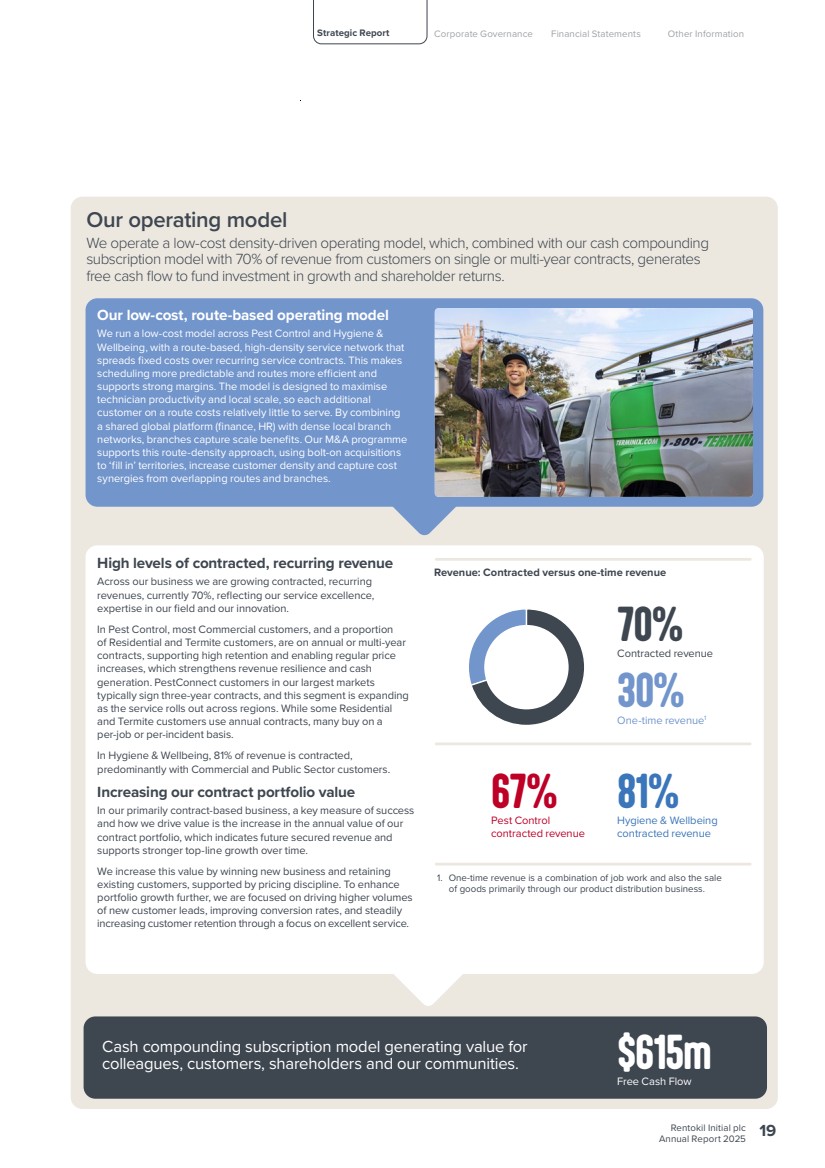 Strategic Report Corporate Governance Financial Statements Other Information

Our operating model

We operate a low-cost density-driven operating model, which, combined with our cash compounding subscription model with 70% of revenue from customers on single or multi-year contracts, generates free cash flow to fund investment in growth and shareholder returns.

Our low-cost, route-based operating model

We run a low-cost model across Pest Control and Hygiene & Wellbeing, with a route-based, high-density service network that spreads fixed costs over recurring service contracts. This makes scheduling more predictable and routes more efficient and supports strong margins. The model is designed to maximise technician productivity and local scale, so each additional customer on a route costs relatively little to serve. By combining a shared global platform (finance, HR) with dense local branch networks, branches capture scale benefits. Our M&A programme supports this route-density approach, using bolt-on acquisitions to 'fill in' territories, increase customer density and capture cost synergies from overlapping routes and branches.

TERMINIX.COM 1-800-TERMINI

High levels of contracted, recurring revenue

Across our business we are growing contracted, recurring revenues, currently 70%, reflecting our service excellence, expertise in our field and our innovation.

In Pest Control, most Commercial customers, and a proportion of Residential and Termite customers, are on annual or multi-year contracts, supporting high retention and enabling regular price increases, which strengthens revenue resilience and cash generation. PestConnect customers in our largest markets typically sign three-year contracts, and this segment is expanding as the service rolls out across regions. While some Residential and Termite customers use annual contracts, many buy on a per-job or per-incident basis.

In Hygiene & Wellbeing, 81% of revenue is contracted, predominantly with Commercial and Public Sector customers.

Increasing our contract portfolio value

In our primarily contract-based business, a key measure of success and how we drive value is the increase in the annual value of our contract portfolio, which indicates future secured revenue and supports stronger top-line growth over time.

We increase this value by winning new business and retaining existing customers, supported by pricing discipline. To enhance portfolio growth further, we are focused on driving higher volumes of new customer leads, improving conversion rates, and steadily increasing customer retention through a focus on excellent service.

Revenue: Contracted versus one-time revenue

70%
Contracted revenue

30%
One-time revenue$^1$

67%
Pest Control contracted revenue

81%
Hygiene & Wellbeing contracted revenue

1. One-time revenue is a combination of job work and also the sale of goods primarily through our product distribution business.

Cash compounding subscription model generating value for colleagues, customers, shareholders and our communities.

$615m
Free Cash Flow

Rentokil Initial plc
Annual Report 2025 19